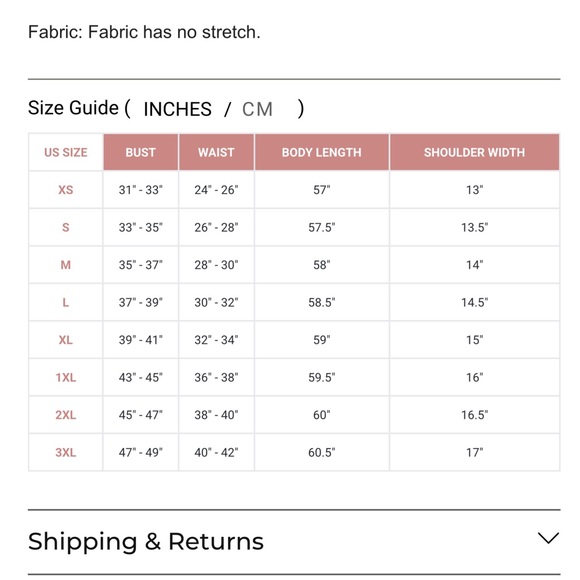 Fabric: Fabric has no stretch.

Size Guide ( INCHES / CM )

| US SIZE | BUST | WAIST | BODY LENGTH | SHOULDER WIDTH |
|---|---|---|---|---|
| XS | 31" - 33" | 24" - 26" | 57" | 13" |
| S | 33" - 35" | 26" - 28" | 57.5" | 13.5" |
| M | 35" - 37" | 28" - 30" | 58" | 14" |
| L | 37" - 39" | 30" - 32" | 58.5" | 14.5" |
| XL | 39" - 41" | 32" - 34" | 59" | 15" |
| 1XL | 43" - 45" | 36" - 38" | 59.5" | 16" |
| 2XL | 45" - 47" | 38" - 40" | 60" | 16.5" |
| 3XL | 47" - 49" | 40" - 42" | 60.5" | 17" |

Shipping & Returns